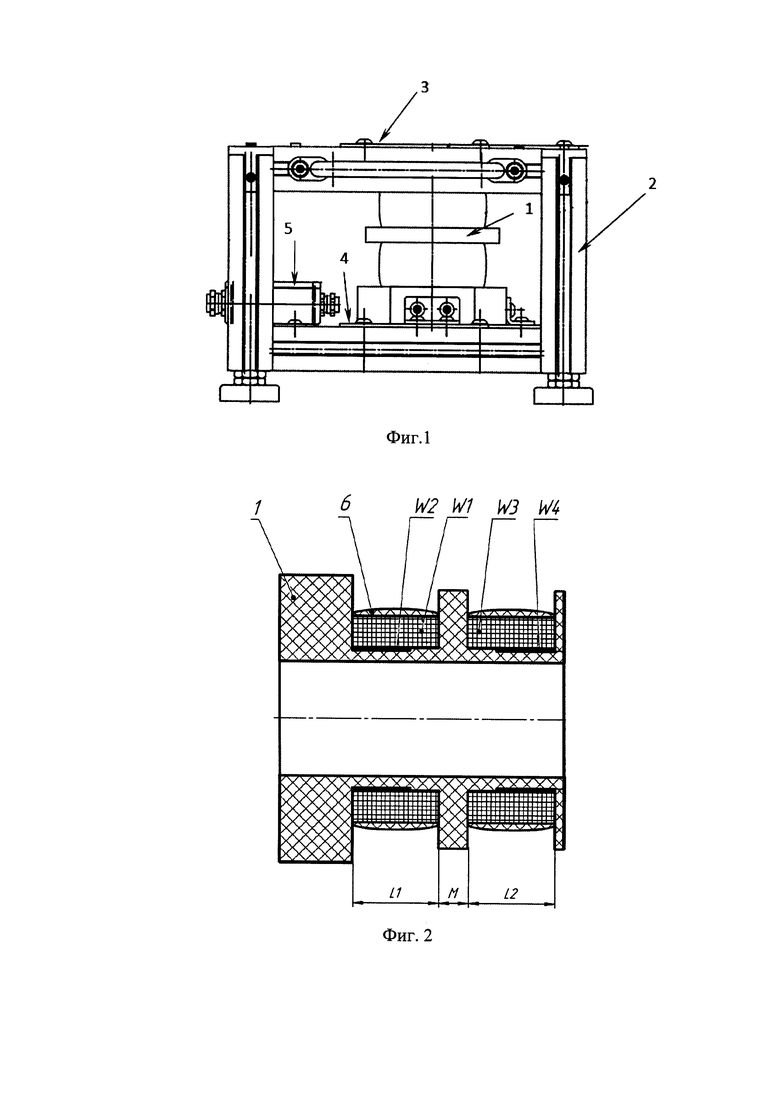 3

2

1

5

4

Фиг.1

1

6

W2

W1

W3

W4

L1

M

L2

Фиг. 2